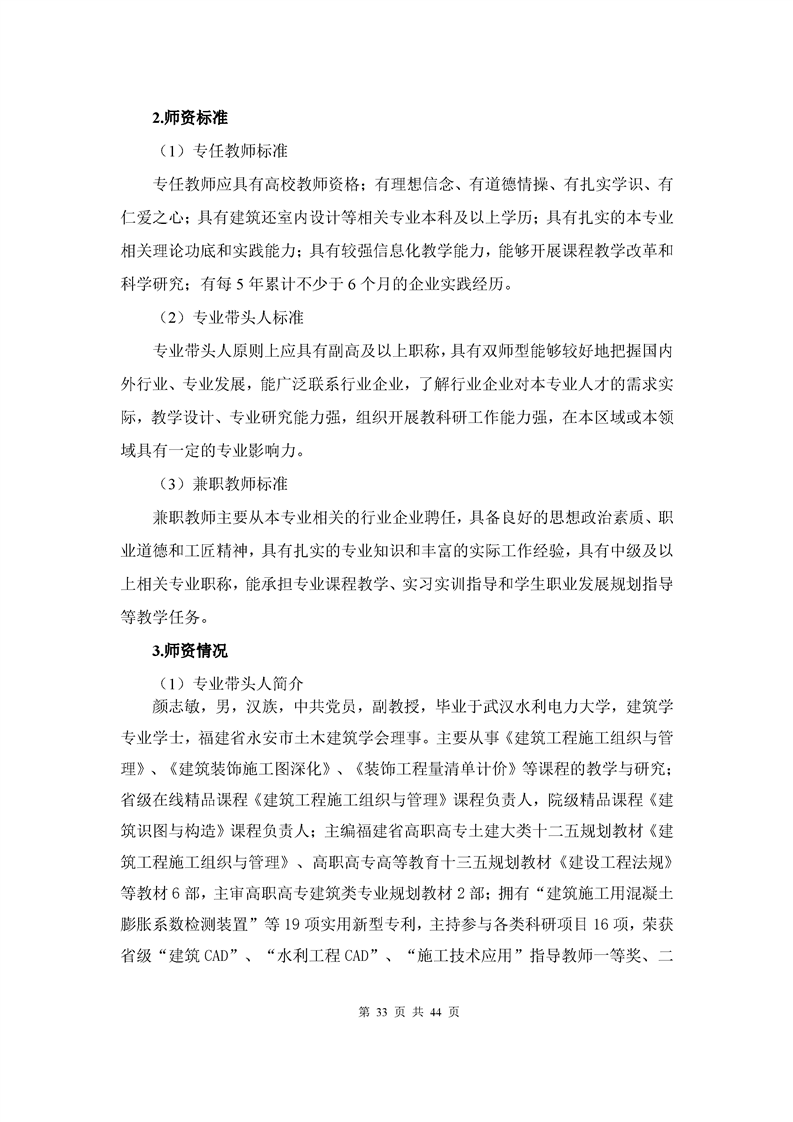 2.师资标准

（1）专任教师标准

专任教师应具有高校教师资格；有理想信念、有道德情操、有扎实学识、有仁爱之心；具有建筑还室内设计等相关专业本科及以上学历；具有扎实的本专业相关理论功底和实践能力；具有较强信息化教学能力，能够开展课程教学改革和科学研究；有每 5 年累计不少于 6 个月的企业实践经历。

（2）专业带头人标准

专业带头人原则上应具有副高及以上职称，具有双师型能够较好地把握国内外行业、专业发展，能广泛联系行业企业，了解行业企业对本专业人才的需求实际，教学设计、专业研究能力强，组织开展教科研工作能力强，在本区域或本领域具有一定的专业影响力。

（3）兼职教师标准

兼职教师主要从本专业相关的行业企业聘任，具备良好的思想政治素质、职业道德和工匠精神，具有扎实的专业知识和丰富的实际工作经验，具有中级及以上相关专业职称，能承担专业课程教学、实习实训指导和学生职业发展规划指导等教学任务。

3.师资情况

（1）专业带头人简介

颜志敏，男，汉族，中共党员，副教授，毕业于武汉水利电力大学，建筑学专业学士，福建省永安市土木建筑学会理事。主要从事《建筑工程施工组织与管理》、《建筑装饰施工图深化》、《装饰工程量清单计价》等课程的教学与研究；省级在线精品课程《建筑工程施工组织与管理》课程负责人，院级精品课程《建筑识图与构造》课程负责人；主编福建省高职高专土建大类十二五规划教材《建筑工程施工组织与管理》、高职高专高等教育十三五规划教材《建设工程法规》等教材 6 部，主审高职高专建筑类专业规划教材 2 部；拥有“建筑施工用混凝土膨胀系数检测装置”等 19 项实用新型专利，主持参与各类科研项目 16 项，荣获省级“建筑 CAD”、“水利工程 CAD”、“施工技术应用”指导教师一等奖、二

第 33 页 共 44 页